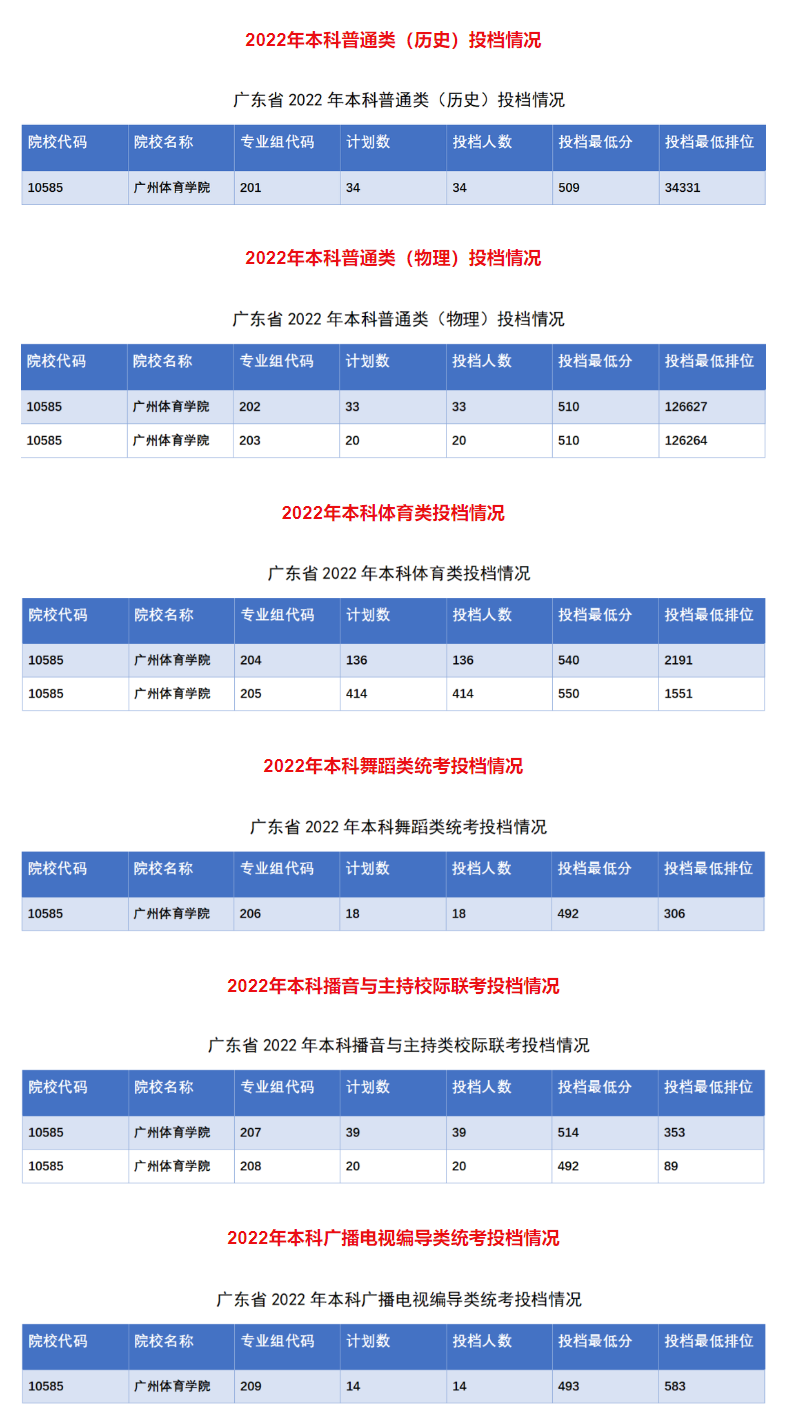 2022年本科普通类（历史）投档情况

广东省 2022 年本科普通类（历史）投档情况

| 院校代码 | 院校名称 | 专业组代码 | 计划数 | 投档人数 | 投档最低分 | 投档最低排位 |
|---|---|---|---|---|---|---|
| 10585 | 广州体育学院 | 201 | 34 | 34 | 509 | 34331 |

2022年本科普通类（物理）投档情况

广东省 2022 年本科普通类（物理）投档情况

| 院校代码 | 院校名称 | 专业组代码 | 计划数 | 投档人数 | 投档最低分 | 投档最低排位 |
|---|---|---|---|---|---|---|
| 10585 | 广州体育学院 | 202 | 33 | 33 | 510 | 126627 |
| 10585 | 广州体育学院 | 203 | 20 | 20 | 510 | 126264 |

2022年本科体育类投档情况

广东省 2022 年本科体育类投档情况

| 院校代码 | 院校名称 | 专业组代码 | 计划数 | 投档人数 | 投档最低分 | 投档最低排位 |
|---|---|---|---|---|---|---|
| 10585 | 广州体育学院 | 204 | 136 | 136 | 540 | 2191 |
| 10585 | 广州体育学院 | 205 | 414 | 414 | 550 | 1551 |

2022年本科舞蹈类统考投档情况

广东省 2022 年本科舞蹈类统考投档情况

| 院校代码 | 院校名称 | 专业组代码 | 计划数 | 投档人数 | 投档最低分 | 投档最低排位 |
|---|---|---|---|---|---|---|
| 10585 | 广州体育学院 | 206 | 18 | 18 | 492 | 306 |

2022年本科播音与主持校际联考投档情况

广东省 2022 年本科播音与主持类校际联考投档情况

| 院校代码 | 院校名称 | 专业组代码 | 计划数 | 投档人数 | 投档最低分 | 投档最低排位 |
|---|---|---|---|---|---|---|
| 10585 | 广州体育学院 | 207 | 39 | 39 | 514 | 353 |
| 10585 | 广州体育学院 | 208 | 20 | 20 | 492 | 89 |

2022年本科广播电视编导类统考投档情况

广东省 2022 年本科广播电视编导类统考投档情况

| 院校代码 | 院校名称 | 专业组代码 | 计划数 | 投档人数 | 投档最低分 | 投档最低排位 |
|---|---|---|---|---|---|---|
| 10585 | 广州体育学院 | 209 | 14 | 14 | 493 | 583 |